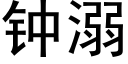 钟溺